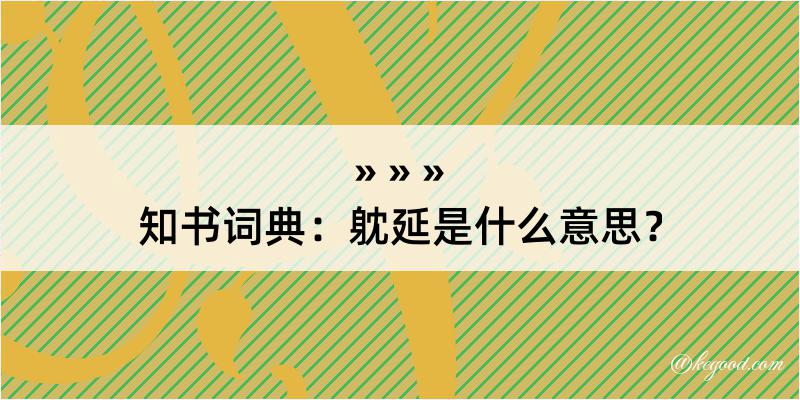 » » »
知书词典：躭延是什么意思？

@kegood.com